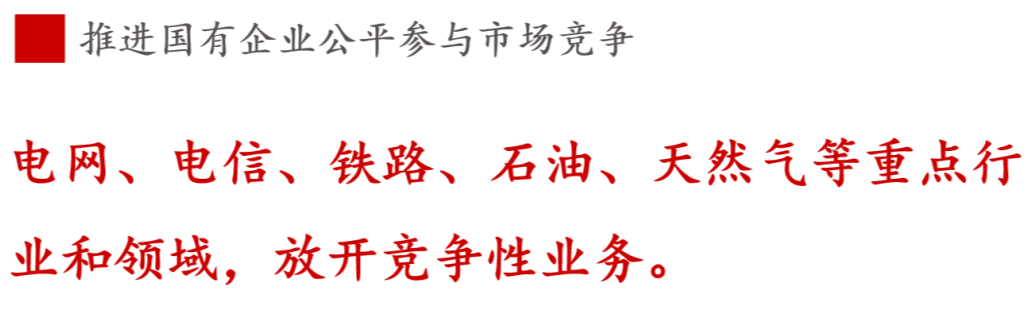 推进国有企业公平参与市场竞争

电网、电信、铁路、石油、天然气等重点行业和领域，放开竞争性业务。